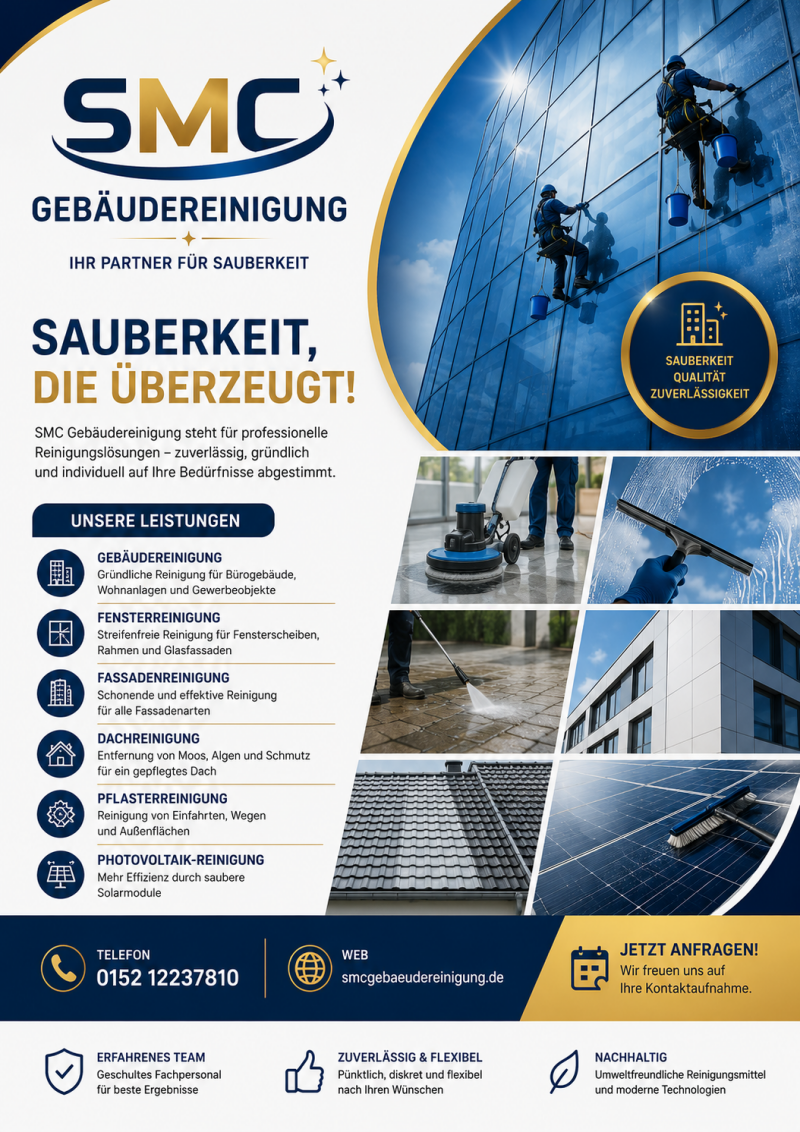 SMC

GEBÄUDEREINIGUNG

IHR PARTNER FÜR SAUBERKEIT

SAUBERKEIT QUALITÄT ZUVERLÄSSIGKEIT

SAUBERKEIT, DIE ÜBERZEUGT!

SMC Gebäudereinigung steht für professionelle Reinigungslösungen – zuverlässig, gründlich und individuell auf Ihre Bedürfnisse abgestimmt.

UNSERE LEISTUNGEN

GEBÄUDEREINIGUNG
Gründliche Reinigung für Bürogebäude, Wohnanlagen und Gewerbeobjekte

FENSTERREINIGUNG
Streifenfreie Reinigung für Fensterscheiben, Rahmen und Glasfassaden

FASSADENREINIGUNG
Schonende und effektive Reinigung für alle Fassadenarten

DACHREINIGUNG
Entfernung von Moos, Algen und Schmutz für ein gepflegtes Dach

PFLASTERREINIGUNG
Reinigung von Einfahrten, Wegen und Außenflächen

PHOTOVOLTAIK-REINIGUNG
Mehr Effizienz durch saubere Solarmodule

TELEFON
0152 12237810

WEB
smcgebaeudereinigung.de

JETZT ANFRAGEN!
Wir freuen uns auf Ihre Kontaktaufnahme.

ERFAHRENES TEAM
Geschultes Fachpersonal für beste Ergebnisse

ZUVERLÄSSIG & FLEXIBEL
Pünktlich, diskret und flexibel nach Ihren Wünschen

NACHHALTIG
Umweltfreundliche Reinigungsmittel und moderne Technologien